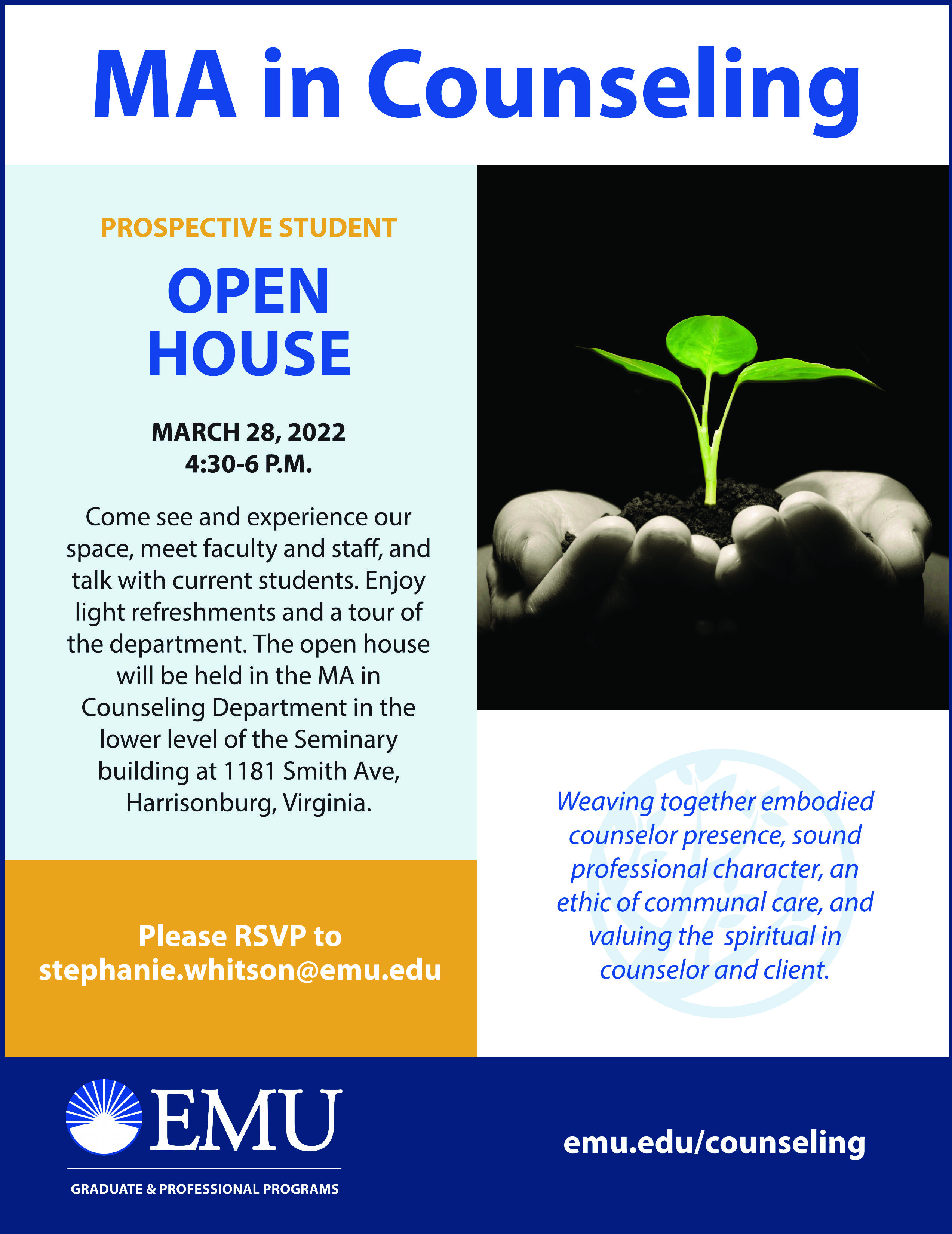 MA in Counseling

PROSPECTIVE STUDENT

OPEN HOUSE

MARCH 28, 2022
4:30-6 P.M.

Come see and experience our space, meet faculty and staff, and talk with current students. Enjoy light refreshments and a tour of the department. The open house will be held in the MA in Counseling Department in the lower level of the Seminary building at 1181 Smith Ave, Harrisonburg, Virginia.

Please RSVP to
stephanie.whitson@emu.edu

Weaving together embodied counselor presence, sound professional character, an ethic of communal care, and valuing the  spiritual in counselor and client.

EMU
GRADUATE & PROFESSIONAL PROGRAMS

emu.edu/counseling